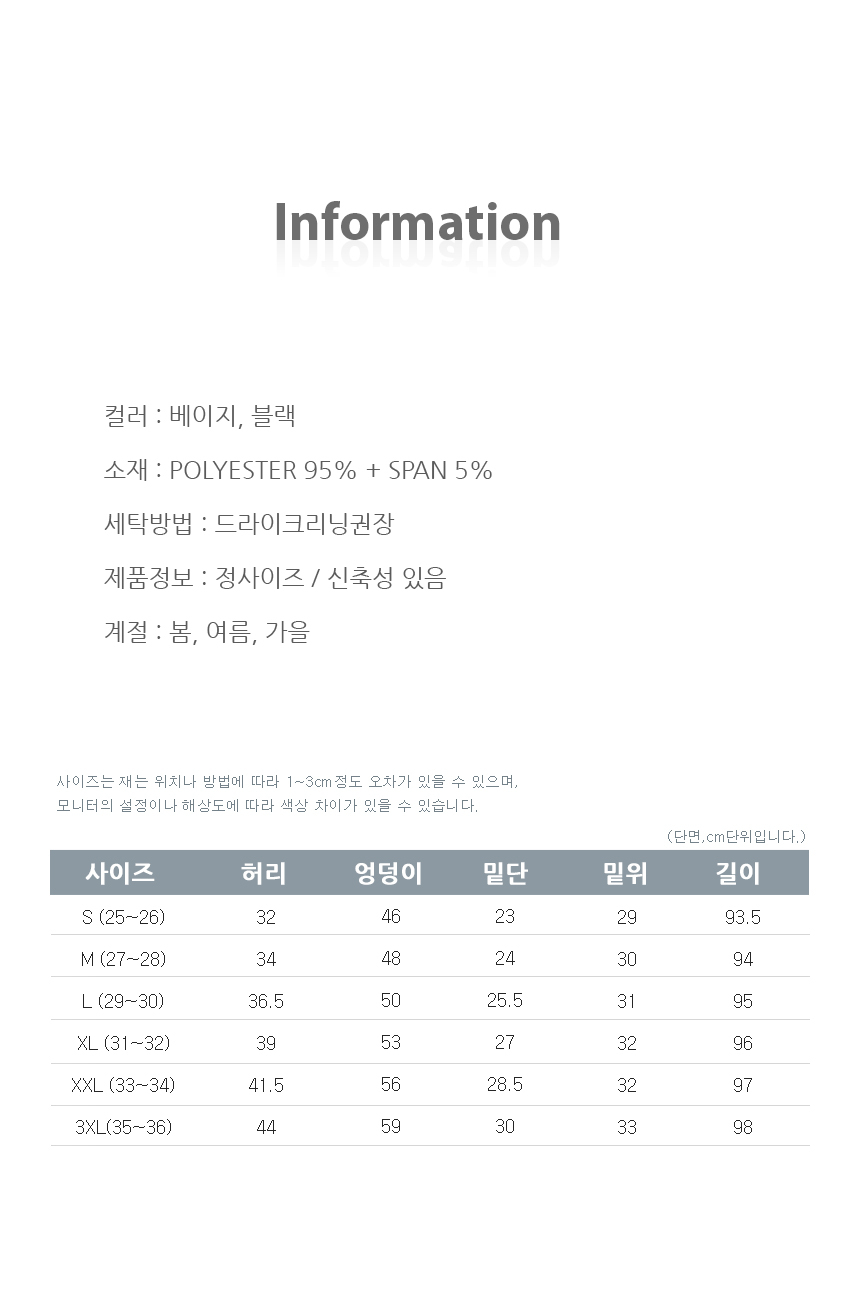 Information

컬러 : 베이지, 블랙

소재 : POLYESTER 95% + SPAN 5%

세탁방법 : 드라이크리닝권장

제품정보 : 정사이즈 / 신축성 있음

계절 : 봄, 여름, 가을

사이즈는 재는 위치나 방법에 따라 1~3cm정도 오차가 있을 수 있으며,
모니터의 설정이나 해상도에 따라 색상 차이가 있을 수 있습니다.

(단면,cm단위입니다.)

| 사이즈 | 허리 | 엉덩이 | 밑단 | 밑위 | 길이 |
|---|---|---|---|---|---|
| S (25~26) | 32 | 46 | 23 | 29 | 93.5 |
| M (27~28) | 34 | 48 | 24 | 30 | 94 |
| L (29~30) | 36.5 | 50 | 25.5 | 31 | 95 |
| XL (31~32) | 39 | 53 | 27 | 32 | 96 |
| XXL (33~34) | 41.5 | 56 | 28.5 | 32 | 97 |
| 3XL(35~36) | 44 | 59 | 30 | 33 | 98 |